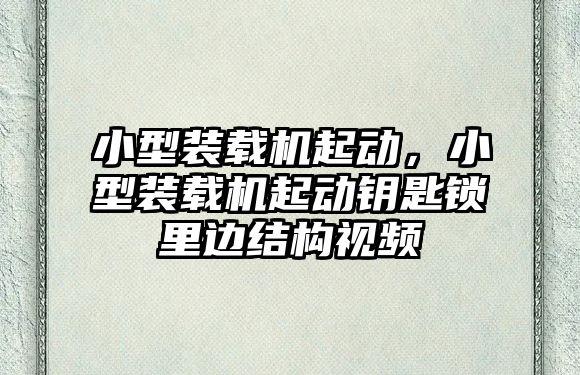 小型装载机起动，小型装载机起动钥匙锁里边结构视频